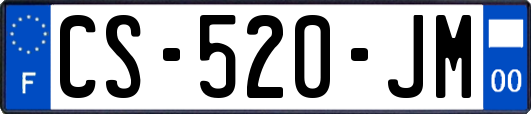 F
CS-520-JM
00